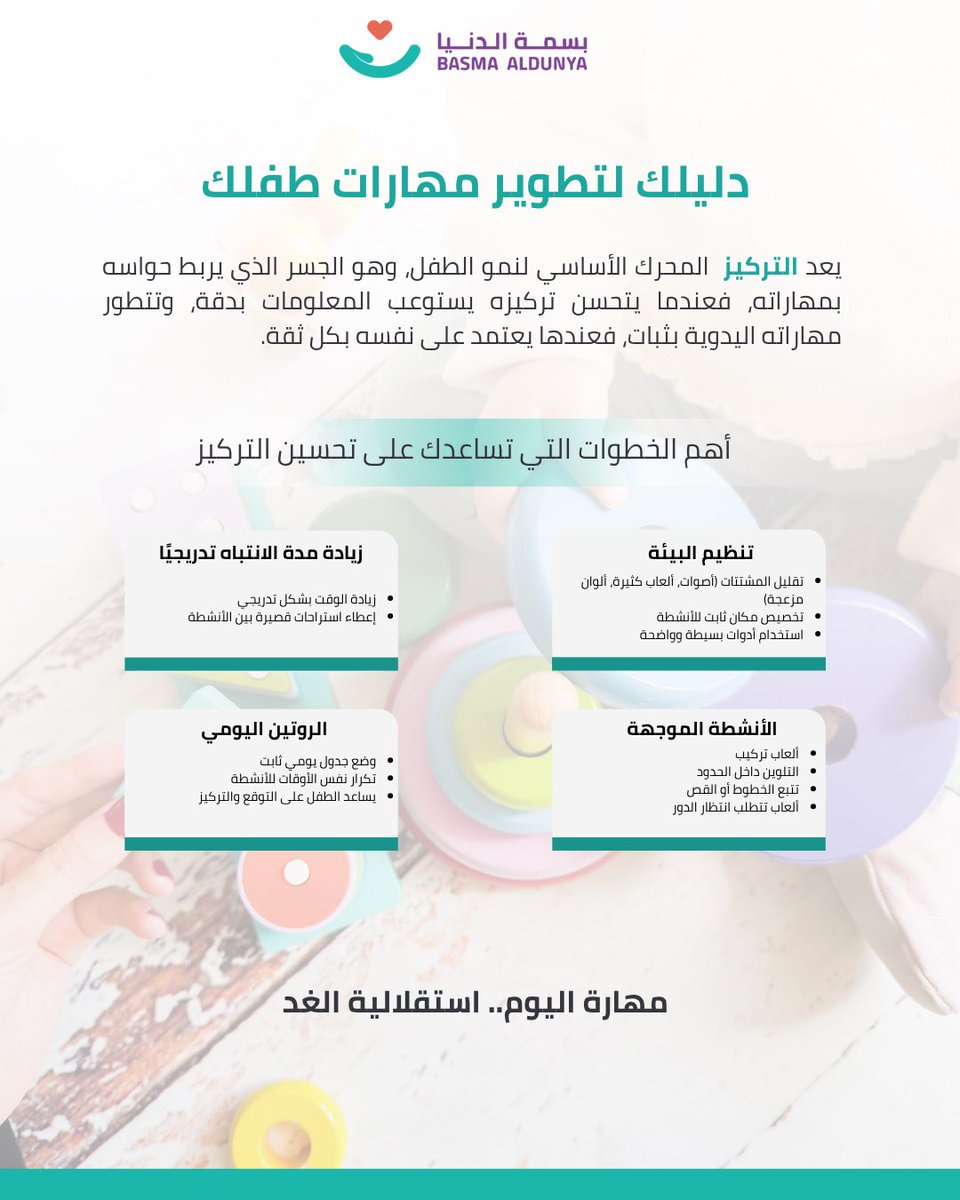 بسمة الدنيا
BASMA ALDUNYA

دليلك لتطوير مهارات طفلك

يعد التركيز المحرك الأساسي لنمو الطفل, وهو الجسر الذي يربط حواسه بمهاراته, فعندما يتحسن تركيزه يستوعب المعلومات بدقة, وتتطور مهاراته اليدوية بثبات, فعندها يعتمد على نفسه بكل ثقة.

أهم الخطوات التي تساعدك على تحسين التركيز

تنظيم البيئة
- تقليل المشتتات (أصوات, ألعاب كثيرة, ألوان مزعجة)
- تخصيص مكان ثابت للأنشطة
- استخدام أدوات بسيطة وواضحة

زيادة مدة الانتباه تدريجيًا
- زيادة الوقت بشكل تدريجي
- إعطاء استراحات قصيرة بين الأنشطة

الأنشطة الموجهة
- ألعاب تركيب
- التلوين داخل الحدود
- تتبع الخطوط أو القص
- ألعاب تتطلب انتظار الدور

الروتين اليومي
- وضع جدول يومي ثابت
- تكرار نفس الأوقات للأنشطة
- يساعد الطفل على التوقع والتركيز

مهارة اليوم.. استقلالية الغد